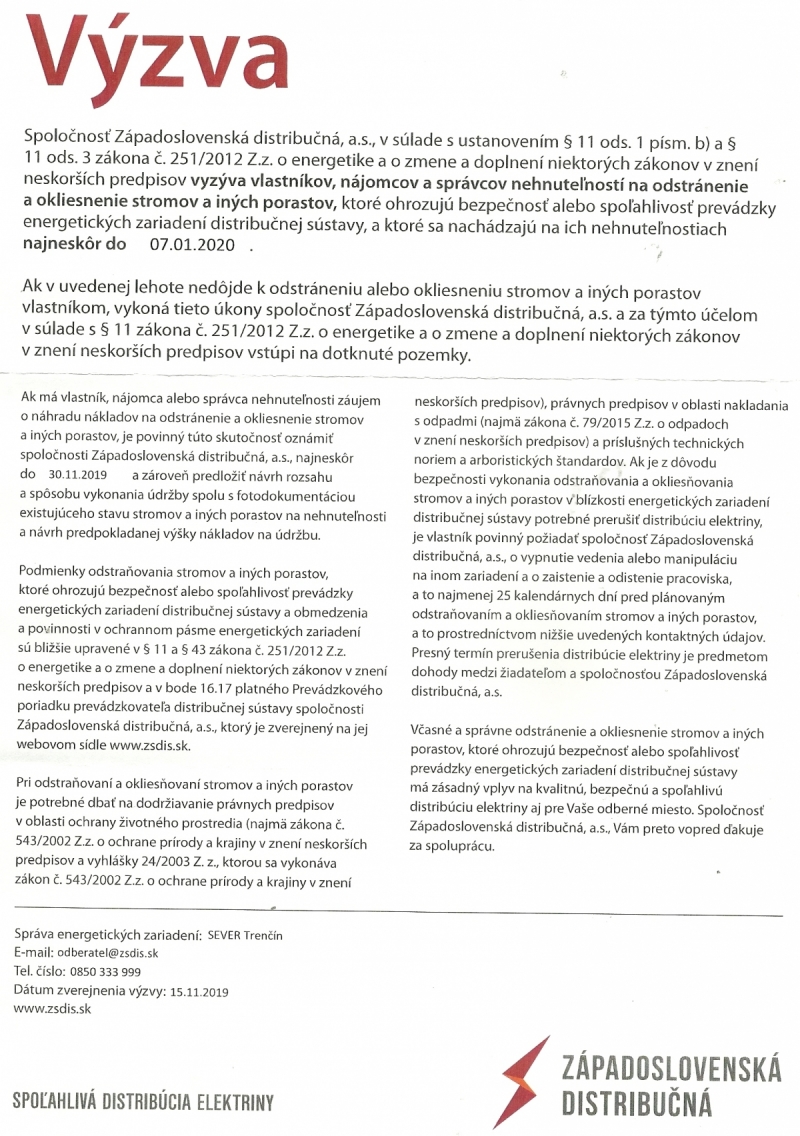 Výzva

Spoločnosť Západoslovenská distribučná, a.s., v súlade s ustanovením § 11 ods. 1 písm. b) a § 11 ods. 3 zákona č. 251/2012 Z.z. o energetike a o zmene a doplnení niektorých zákonov v znení neskorších predpisov vyzýva vlastníkov, nájomcov a správcov nehnuteľností na odstránenie a okliesnenie stromov a iných porastov, ktoré ohrozujú bezpečnosť alebo spoľahlivosť prevádzky energetických zariadení distribučnej sústavy, a ktoré sa nachádzajú na ich nehnuteľnostiach najneskôr do 07.01.2020 .

Ak v uvedenej lehote nedôjde k odstráneniu alebo okliesneniu stromov a iných porastov vlastníkom, vykoná tieto úkony spoločnosť Západoslovenská distribučná, a.s. a za týmto účelom v súlade s § 11 zákona č. 251/2012 Z.z. o energetike a o zmene a doplnení niektorých zákonov v znení neskorších predpisov vstúpi na dotknuté pozemky.

Ak má vlastník, nájomca alebo správca nehnuteľnosti záujem o náhradu nákladov na odstránenie a okliesnenie stromov a iných porastov, je povinný túto skutočnosť oznámiť spoločnosti Západoslovenská distribučná, a.s., najneskôr do 30.11.2019 a zároveň predložiť návrh rozsahu a spôsobu vykonania údržby spolu s fotodokumentáciou existujúceho stavu stromov a iných porastov na nehnuteľnosti a návrh predpokladanej výšky nákladov na údržbu.

Podmienky odstraňovania stromov a iných porastov, ktoré ohrozujú bezpečnosť alebo spoľahlivosť prevádzky energetických zariadení distribučnej sústavy a obmedzenia a povinnosti v ochrannom pásme energetických zariadení sú bližšie upravené v § 11 a § 43 zákona č. 251/2012 Z.z. o energetike a o zmene a doplnení niektorých zákonov v znení neskorších predpisov a v bode 16.17 platného Prevádzkového poriadku prevádzkovateľa distribučnej sústavy spoločnosti Západoslovenská distribučná, a.s., ktorý je zverejnený na jej webovom sídle www.zsdis.sk.

Pri odstraňovaní a okliesňovaní stromov a iných porastov je potrebné dbať na dodržiavanie právnych predpisov v oblasti ochrany životného prostredia (najmä zákona č. 543/2002 Z.z. o ochrane prírody a krajiny v znení neskorších predpisov a vyhlášky 24/2003 Z. z., ktorou sa vykonáva zákon č. 543/2002 Z.z. o ochrane prírody a krajiny v znení neskorších predpisov), právnych predpisov v oblasti nakladania s odpadmi (najmä zákona č. 79/2015 Z.z. o odpadoch v znení neskorších predpisov) a príslušných technických noriem a arboristických štandardov. Ak je z dôvodu bezpečnosti vykonania odstraňovania a okliesňovania stromov a iných porastov v blízkosti energetických zariadení distribučnej sústavy potrebné prerušiť distribúciu elektriny, je vlastník povinný požiadať spoločnosť Západoslovenská distribučná, a.s., o vypnutie vedenia alebo manipuláciu na inom zariadení a o zaistenie a odistenie pracoviska, a to najmenej 25 kalendárnych dní pred plánovaným odstraňovaním a okliesňovaním stromov a iných porastov, a to prostredníctvom nižšie uvedených kontaktných údajov. Presný termín prerušenia distribúcie elektriny je predmetom dohody medzi žiadateľom a spoločnosťou Západoslovenská distribučná, a.s.

Včasné a správne odstránenie a okliesnenie stromov a iných porastov, ktoré ohrozujú bezpečnosť alebo spoľahlivosť prevádzky energetických zariadení distribučnej sústavy má zásadný vplyv na kvalitnú, bezpečnú a spoľahlivú distribúciu elektriny aj pre Vaše odberné miesto. Spoločnosť Západoslovenská distribučná, a.s., Vám preto vopred ďakuje za spoluprácu.

Správa energetických zariadení: SEVER Trenčín
E-mail: odberatel@zsdis.sk
Tel. číslo: 0850 333 999
Dátum zverejnenia výzvy: 15.11.2019
www.zsdis.sk

SPOĽAHLIVÁ DISTRIBÚCIA ELEKTRINY

ZÁPADOSLOVENSKÁ DISTRIBUČNÁ